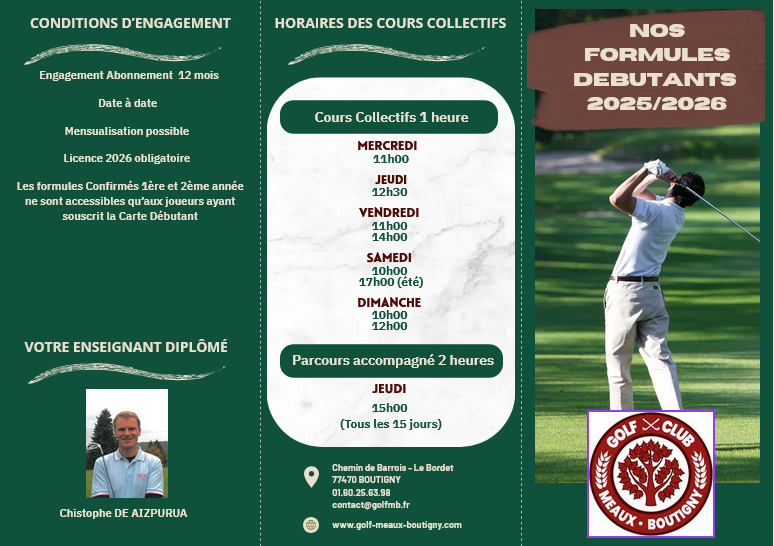 CONDITIONS D'ENGAGEMENT

Engagement Abonnement 12 mois

Date à date

Mensualisation possible

Licence 2026 obligatoire

Les formules Confirmés 1ère et 2ème année ne sont accessibles qu'aux joueurs ayant souscrit la Carte Débutant

VOTRE ENSEIGNANT DIPLÔMÉ

Chistophe DE AIZPURUA

HORAIRES DES COURS COLLECTIFS

Cours Collectifs 1 heure

MERCREDI
11h00

JEUDI
12h30

VENDREDI
11h00
14h00

SAMEDI
10h00
17h00 (été)

DIMANCHE
10h00
12h00

Parcours accompagné 2 heures

JEUDI
15h00
(Tous les 15 jours)

Chemin de Barrois - Le Bordet
77470 BOUTIGNY
01.60.25.63.98
contact@golfmb.fr

www.golf-meaux-boutigny.com

NOS FORMULES DEBUTANTS 2025/2026

GOLF CLUB
MEAUX · BOUTIGNY